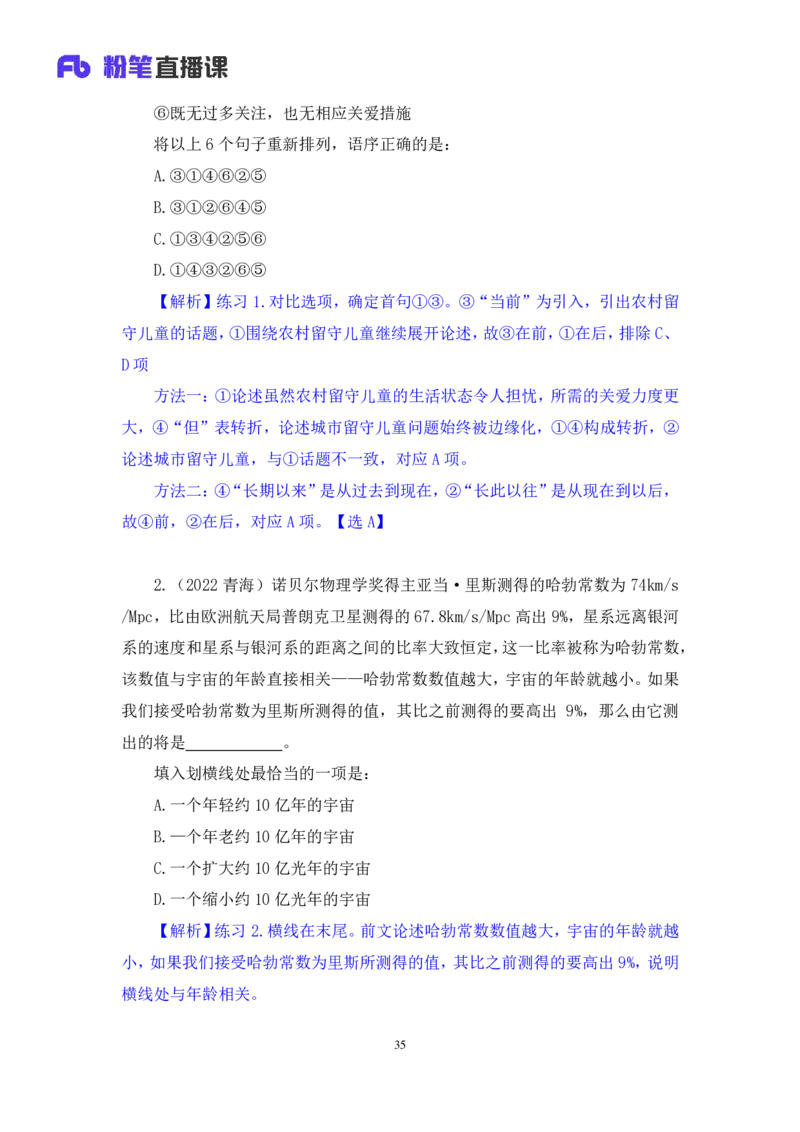 Fb 粉笔直播课

⑥既无过多关注，也无相应关爱措施

将以上 6 个句子重新排列，语序正确的是：

A.③①④⑥②⑤

B.③①②⑥④⑤

C.①③④②⑤⑥

D.①④③②⑥⑤

【解析】练习 1.对比选项，确定首句①③。③“当前”为引入，引出农村留守儿童的话题，①围绕农村留守儿童继续展开论述，故③在前，①在后，排除 C、D 项

方法一：①论述虽然农村留守儿童的生活状态令人担忧，所需的关爱力度更大，④“但”表转折，论述城市留守儿童问题始终被边缘化，①④构成转折，②论述城市留守儿童，与①话题不一致，对应 A 项。

方法二：④“长期以来”是从过去到现在，②“长此以往”是从现在到以后，故④前，②在后，对应 A 项。【选 A】

2.（2022 青海）诺贝尔物理学奖得主亚当·里斯测得的哈勃常数为 74km/s/Mpc，比由欧洲航天局普朗克卫星测得的 67.8km/s/Mpc 高出 9%，星系远离银河系的速度和星系与银河系的距离之间的比率大致恒定，这一比率被称为哈勃常数，该数值与宇宙的年龄直接相关——哈勃常数数值越大，宇宙的年龄就越小。如果我们接受哈勃常数为里斯所测得的值，其比之前测得的要高出 9%，那么由它测出的将是____________。

填入划横线处最恰当的一项是：

A.一个年轻约 10 亿年的宇宙

B.一个年老约 10 亿年的宇宙

C.一个扩大约 10 亿光年的宇宙

D.一个缩小约 10 亿光年的宇宙

【解析】练习 2.横线在末尾。前文论述哈勃常数数值越大，宇宙的年龄就越小，如果我们接受哈勃常数为里斯所测得的值，其比之前测得的要高出 9%，说明横线处与年龄相关。

35